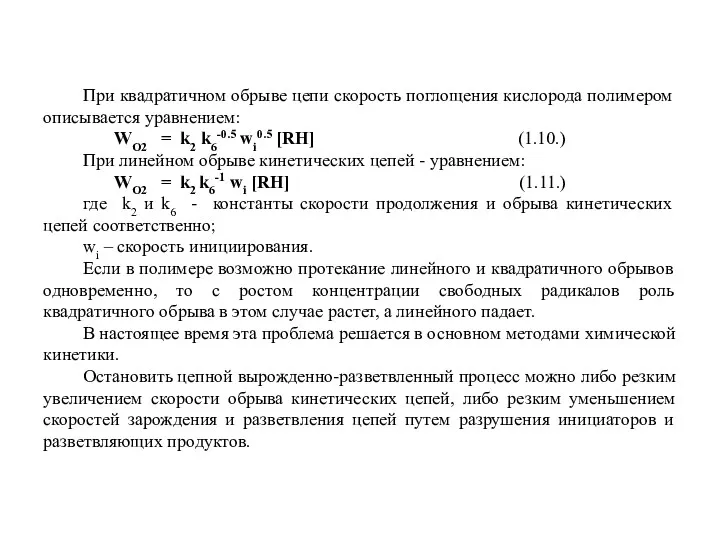 При квадратичном обрыве цепи скорость поглощения кислорода полимером описывается уравнением:

$W_{O2} = k_2 k_6^{-0.5} w_i^{0.5} [RH]$ (1.10.)

При линейном обрыве кинетических цепей - уравнением:

$W_{O2} = k_2 k_6^{-1} w_i [RH]$ (1.11.)

где $k_2$ и $k_6$ - константы скорости продолжения и обрыва кинетических цепей соответственно;

$w_i$ – скорость инициирования.

Если в полимере возможно протекание линейного и квадратичного обрывов одновременно, то с ростом концентрации свободных радикалов роль квадратичного обрыва в этом случае растет, а линейного падает.

В настоящее время эта проблема решается в основном методами химической кинетики.

Остановить цепной вырожденно-разветвленный процесс можно либо резким увеличением скорости обрыва кинетических цепей, либо резким уменьшением скоростей зарождения и разветвления цепей путем разрушения инициаторов и разветвляющих продуктов.